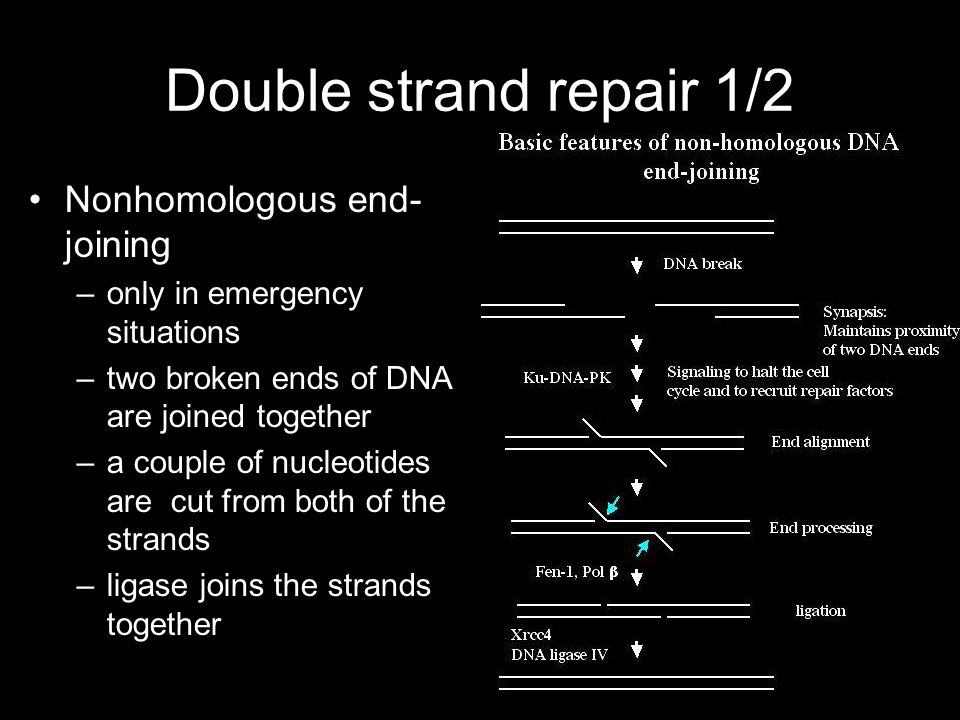 Double strand repair 1/2

• Nonhomologous end-joining
– only in emergency situations
– two broken ends of DNA are joined together
– a couple of nucleotides are cut from both of the strands
– ligase joins the strands together

Basic features of non-homologous DNA end-joining

DNA break

Synapsis: Maintains proximity of two DNA ends

Ku-DNA-PK

Signaling to halt the cell cycle and to recruit repair factors

End alignment

End processing

Fen-1, Pol β

ligation

Xrcc4
DNA ligase IV